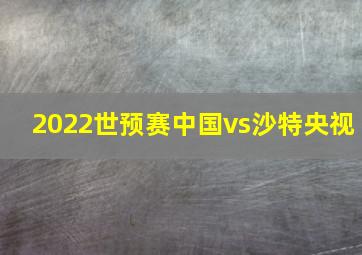 2022世预赛中国vs沙特央视